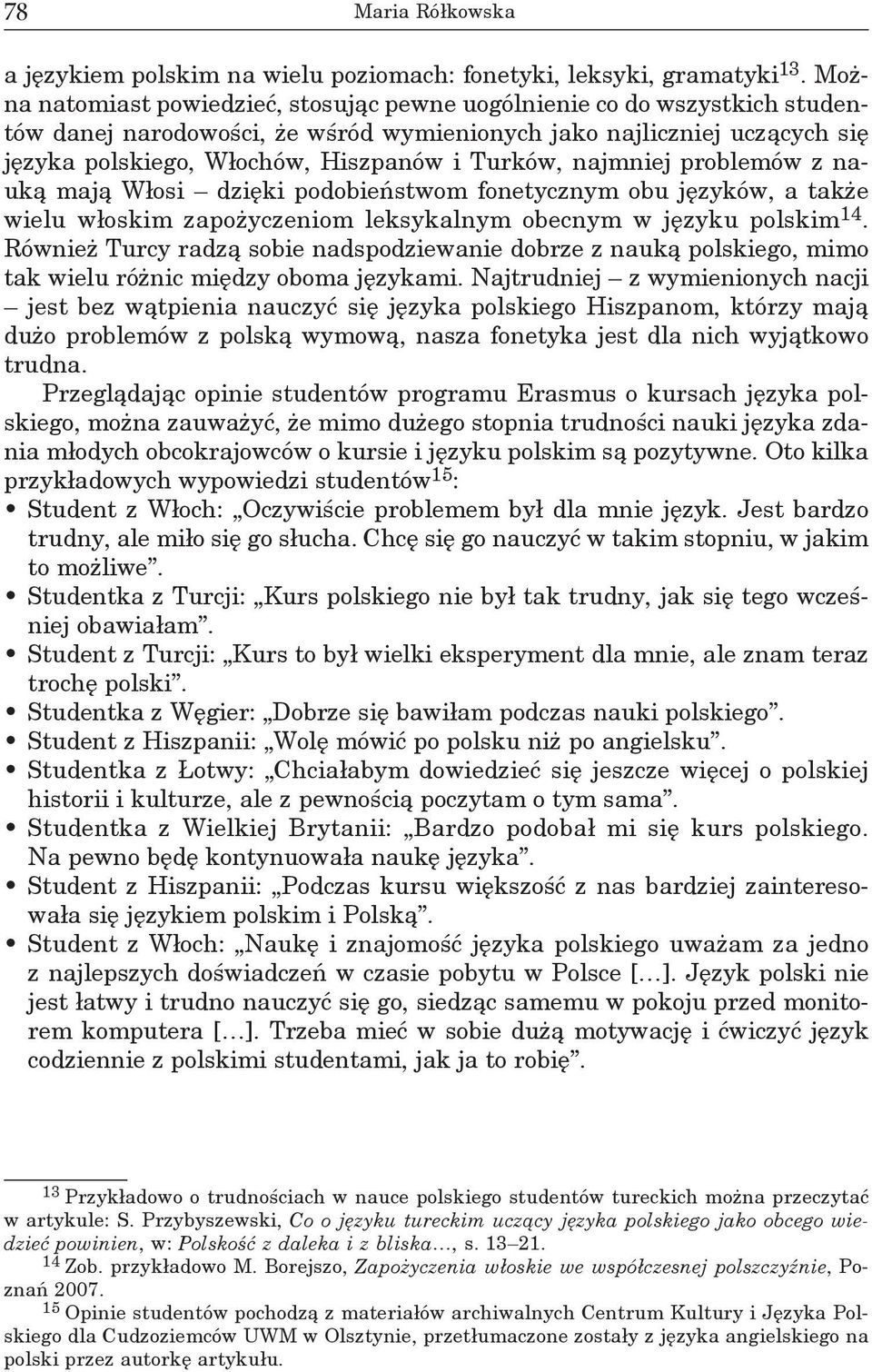 78 Maria Rółkowska

a językiem polskim na wielu poziomach: fonetyki, leksyki, gramatyki$^{13}$. Można natomiast powiedzieć, stosując pewne uogólnienie co do wszystkich studentów danej narodowości, że wśród wymienionych jako najliczniej uczących się języka polskiego, Włochów, Hiszpanów i Turków, najmniej problemów z nauką mają Włosi – dzięki podobieństwom fonetycznym obu języków, a także wielu włoskim zapożyczeniom leksykalnym obecnym w języku polskim$^{14}$. Również Turcy radzą sobie nadspodziewanie dobrze z nauką polskiego, mimo tak wielu różnic między oboma językami. Najtrudniej – z wymienionych nacji – jest bez wątpienia nauczyć się języka polskiego Hiszpanom, którzy mają dużo problemów z polską wymową, nasza fonetyka jest dla nich wyjątkowo trudna.

Przeglądając opinie studentów programu Erasmus o kursach języka polskiego, można zauważyć, że mimo dużego stopnia trudności nauki języka zdania młodych obcokrajowców o kursie i języku polskim są pozytywne. Oto kilka przykładowych wypowiedzi studentów$^{15}$:
• Student z Włoch: „Oczywiście problemem był dla mnie język. Jest bardzo trudny, ale miło się go słucha. Chcę się go nauczyć w takim stopniu, w jakim to możliwe”.
• Studentka z Turcji: „Kurs polskiego nie był tak trudny, jak się tego wcześniej obawiałam”.
• Student z Turcji: „Kurs to był wielki eksperyment dla mnie, ale znam teraz trochę polski”.
• Studentka z Węgier: „Dobrze się bawiłam podczas nauki polskiego”.
• Student z Hiszpanii: „Wolę mówić po polsku niż po angielsku”.
• Studentka z Łotwy: „Chciałabym dowiedzieć się jeszcze więcej o polskiej historii i kulturze, ale z pewnością poczytam o tym sama”.
• Studentka z Wielkiej Brytanii: „Bardzo podobał mi się kurs polskiego. Na pewno będę kontynuowała naukę języka”.
• Student z Hiszpanii: „Podczas kursu większość z nas bardziej zainteresowała się językiem polskim i Polską”.
• Student z Włoch: „Naukę i znajomość języka polskiego uważam za jedno z najlepszych doświadczeń w czasie pobytu w Polsce […]. Język polski nie jest łatwy i trudno nauczyć się go, siedząc samemu w pokoju przed monitorem komputera […]. Trzeba mieć w sobie dużą motywację i ćwiczyć język codziennie z polskimi studentami, jak ja to robię”.

$^{13}$ Przykładowo o trudnościach w nauce polskiego studentów tureckich można przeczytać w artykule: S. Przybyszewski, Co o języku tureckim uczący języka polskiego jako obcego wiedzieć powinien, w: Polskość z daleka i z bliska…, s. 13–21.
$^{14}$ Zob. przykładowo M. Borejszo, Zapożyczenia włoskie we współczesnej polszczyźnie, Poznań 2007.
$^{15}$ Opinie studentów pochodzą z materiałów archiwalnych Centrum Kultury i Języka Polskiego dla Cudzoziemców UWM w Olsztynie, przetłumaczone zostały z języka angielskiego na polski przez autorkę artykułu.